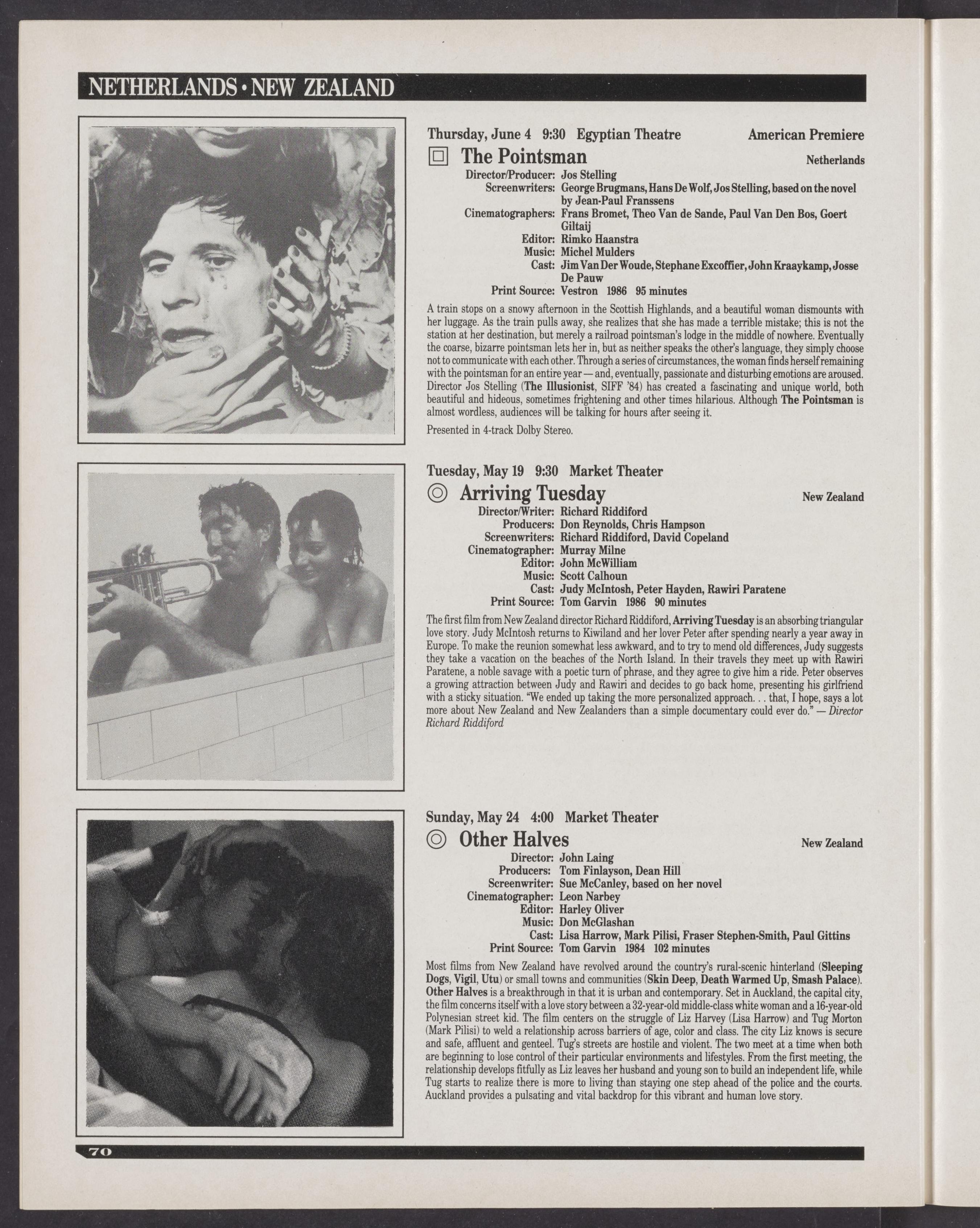 NETHERLANDS • NEW ZEALAND

Thursday, June 4 9:30 Egyptian Theatre American Premiere

The Pointsman Netherlands

Director/Producer: Jos Stelling
Screenwriters: George Brugmans, Hans De Wolf, Jos Stelling, based on the novel by Jean-Paul Franssens
Cinematographers: Frans Bromet, Theo Van de Sande, Paul Van Den Bos, Goert Giltaij
Editor: Rimko Haanstra
Music: Michel Mulders
Cast: Jim Van Der Woude, Stephane Excoffier, John Kraaykamp, Josse De Pauw
Print Source: Vestron 1986 95 minutes

A train stops on a snowy afternoon in the Scottish Highlands, and a beautiful woman dismounts with her luggage. As the train pulls away, she realizes that she has made a terrible mistake; this is not the station at her destination, but merely a railroad pointsman's lodge in the middle of nowhere. Eventually the coarse, bizarre pointsman lets her in, but as neither speaks the other's language, they simply choose not to communicate with each other. Through a series of circumstances, the woman finds herself remaining with the pointsman for an entire year — and, eventually, passionate and disturbing emotions are aroused. Director Jos Stelling (The Illusionist, SIFF '84) has created a fascinating and unique world, both beautiful and hideous, sometimes frightening and other times hilarious. Although The Pointsman is almost wordless, audiences will be talking for hours after seeing it.

Presented in 4-track Dolby Stereo.

Tuesday, May 19 9:30 Market Theater

Arriving Tuesday New Zealand

Director/Writer: Richard Riddiford
Producers: Don Reynolds, Chris Hampson
Screenwriters: Richard Riddiford, David Copeland
Cinematographer: Murray Milne
Editor: John McWilliam
Music: Scott Calhoun
Cast: Judy McIntosh, Peter Hayden, Rawiri Paratene
Print Source: Tom Garvin 1986 90 minutes

The first film from New Zealand director Richard Riddiford, Arriving Tuesday is an absorbing triangular love story. Judy McIntosh returns to Kiwiland and her lover Peter after spending nearly a year away in Europe. To make the reunion somewhat less awkward, and to try to mend old differences, Judy suggests they take a vacation on the beaches of the North Island. In their travels they meet up with Rawiri Paratene, a noble savage with a poetic turn of phrase, and they agree to give him a ride. Peter observes a growing attraction between Judy and Rawiri and decides to go back home, presenting his girlfriend with a sticky situation. "We ended up taking the more personalized approach. . . that, I hope, says a lot more about New Zealand and New Zealanders than a simple documentary could ever do." — Director Richard Riddiford

Sunday, May 24 4:00 Market Theater

Other Halves New Zealand

Director: John Laing
Producers: Tom Finlayson, Dean Hill
Screenwriter: Sue McCanley, based on her novel
Cinematographer: Leon Narbey
Editor: Harley Oliver
Music: Don McGlashan
Cast: Lisa Harrow, Mark Pilisi, Fraser Stephen-Smith, Paul Gittins
Print Source: Tom Garvin 1984 102 minutes

Most films from New Zealand have revolved around the country's rural-scenic hinterland (Sleeping Dogs, Vigil, Utu) or small towns and communities (Skin Deep, Death Warmed Up, Smash Palace). Other Halves is a breakthrough in that it is urban and contemporary. Set in Auckland, the capital city, the film concerns itself with a love story between a 32-year-old middle-class white woman and a 16-year-old Polynesian street kid. The film centers on the struggle of Liz Harvey (Lisa Harrow) and Tug Morton (Mark Pilisi) to weld a relationship across barriers of age, color and class. The city Liz knows is secure and safe, affluent and genteel. Tug's streets are hostile and violent. The two meet at a time when both are beginning to lose control of their particular environments and lifestyles. From the first meeting, the relationship develops fitfully as Liz leaves her husband and young son to build an independent life, while Tug starts to realize there is more to living than staying one step ahead of the police and the courts. Auckland provides a pulsating and vital backdrop for this vibrant and human love story.

70